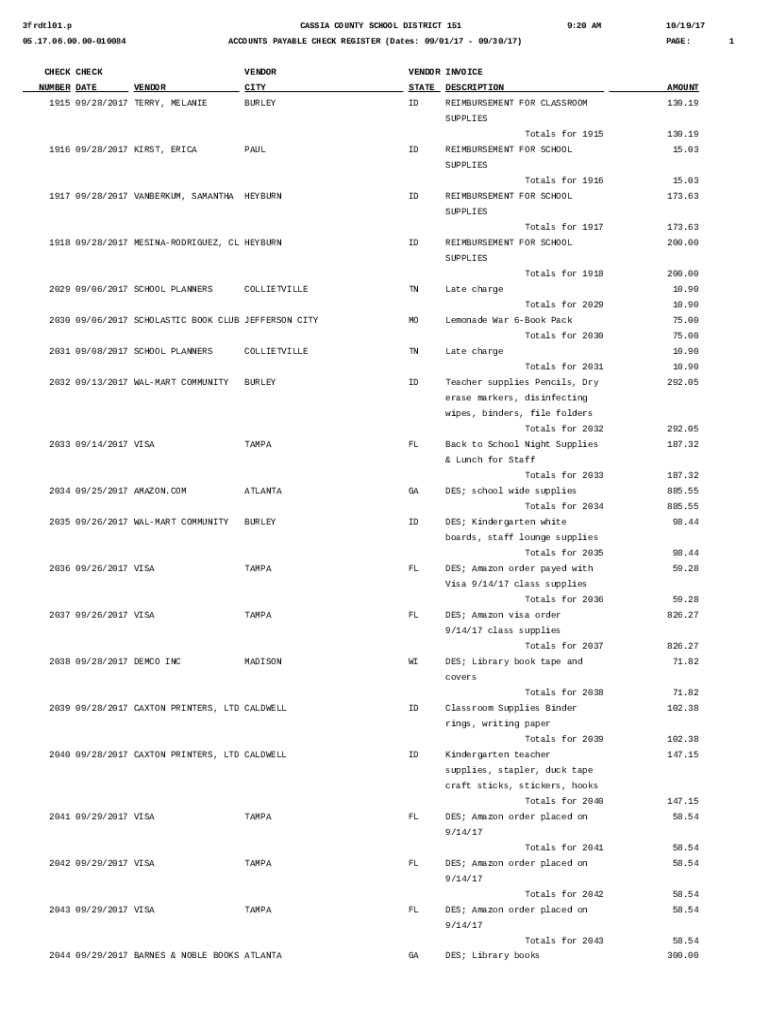 3frdtl01.p CASSIA COUNTY SCHOOL DISTRICT 151 9:20 AM 10/19/17
05.17.06.00.00-010084 ACCOUNTS PAYABLE CHECK REGISTER (Dates: 09/01/17 - 09/30/17) PAGE: 1

| CHECK NUMBER | CHECK DATE | VENDOR | VENDOR CITY | VENDOR STATE | INVOICE DESCRIPTION | AMOUNT |
|---|---|---|---|---|---|---|
| 1915 | 09/28/2017 | TERRY, MELANIE | BURLEY | ID | REIMBURSEMENT FOR CLASSROOM SUPPLIES | 130.19 |
| | | | | | Totals for 1915 | 130.19 |
| 1916 | 09/28/2017 | KIRST, ERICA | PAUL | ID | REIMBURSEMENT FOR SCHOOL SUPPLIES | 15.03 |
| | | | | | Totals for 1916 | 15.03 |
| 1917 | 09/28/2017 | VANBERKUM, SAMANTHA | HEYBURN | ID | REIMBURSEMENT FOR SCHOOL SUPPLIES | 173.63 |
| | | | | | Totals for 1917 | 173.63 |
| 1918 | 09/28/2017 | MESINA-RODRIGUEZ, CL | HEYBURN | ID | REIMBURSEMENT FOR SCHOOL SUPPLIES | 200.00 |
| | | | | | Totals for 1918 | 200.00 |
| 2029 | 09/06/2017 | SCHOOL PLANNERS | COLLIETVILLE | TN | Late charge | 10.90 |
| | | | | | Totals for 2029 | 10.90 |
| 2030 | 09/06/2017 | SCHOLASTIC BOOK CLUB | JEFFERSON CITY | MO | Lemonade War 6-Book Pack | 75.00 |
| | | | | | Totals for 2030 | 75.00 |
| 2031 | 09/08/2017 | SCHOOL PLANNERS | COLLIETVILLE | TN | Late charge | 10.90 |
| | | | | | Totals for 2031 | 10.90 |
| 2032 | 09/13/2017 | WAL-MART COMMUNITY | BURLEY | ID | Teacher supplies Pencils, Dry erase markers, disinfecting wipes, binders, file folders | 292.05 |
| | | | | | Totals for 2032 | 292.05 |
| 2033 | 09/14/2017 | VISA | TAMPA | FL | Back to School Night Supplies & Lunch for Staff | 187.32 |
| | | | | | Totals for 2033 | 187.32 |
| 2034 | 09/25/2017 | AMAZON.COM | ATLANTA | GA | DES; school wide supplies | 885.55 |
| | | | | | Totals for 2034 | 885.55 |
| 2035 | 09/26/2017 | WAL-MART COMMUNITY | BURLEY | ID | DES; Kindergarten white boards, staff lounge supplies | 98.44 |
| | | | | | Totals for 2035 | 98.44 |
| 2036 | 09/26/2017 | VISA | TAMPA | FL | DES; Amazon order payed with Visa 9/14/17 class supplies | 59.28 |
| | | | | | Totals for 2036 | 59.28 |
| 2037 | 09/26/2017 | VISA | TAMPA | FL | DES; Amazon visa order 9/14/17 class supplies | 826.27 |
| | | | | | Totals for 2037 | 826.27 |
| 2038 | 09/28/2017 | DEMCO INC | MADISON | WI | DES; Library book tape and covers | 71.82 |
| | | | | | Totals for 2038 | 71.82 |
| 2039 | 09/28/2017 | CAXTON PRINTERS, LTD | CALDWELL | ID | Classroom Supplies Binder rings, writing paper | 102.38 |
| | | | | | Totals for 2039 | 102.38 |
| 2040 | 09/28/2017 | CAXTON PRINTERS, LTD | CALDWELL | ID | Kindergarten teacher supplies, stapler, duck tape craft sticks, stickers, hooks | 147.15 |
| | | | | | Totals for 2040 | 147.15 |
| 2041 | 09/29/2017 | VISA | TAMPA | FL | DES; Amazon order placed on 9/14/17 | 58.54 |
| | | | | | Totals for 2041 | 58.54 |
| 2042 | 09/29/2017 | VISA | TAMPA | FL | DES; Amazon order placed on 9/14/17 | 58.54 |
| | | | | | Totals for 2042 | 58.54 |
| 2043 | 09/29/2017 | VISA | TAMPA | FL | DES; Amazon order placed on 9/14/17 | 58.54 |
| | | | | | Totals for 2043 | 58.54 |
| 2044 | 09/29/2017 | BARNES & NOBLE BOOKS | ATLANTA | GA | DES; Library books | 300.00 |